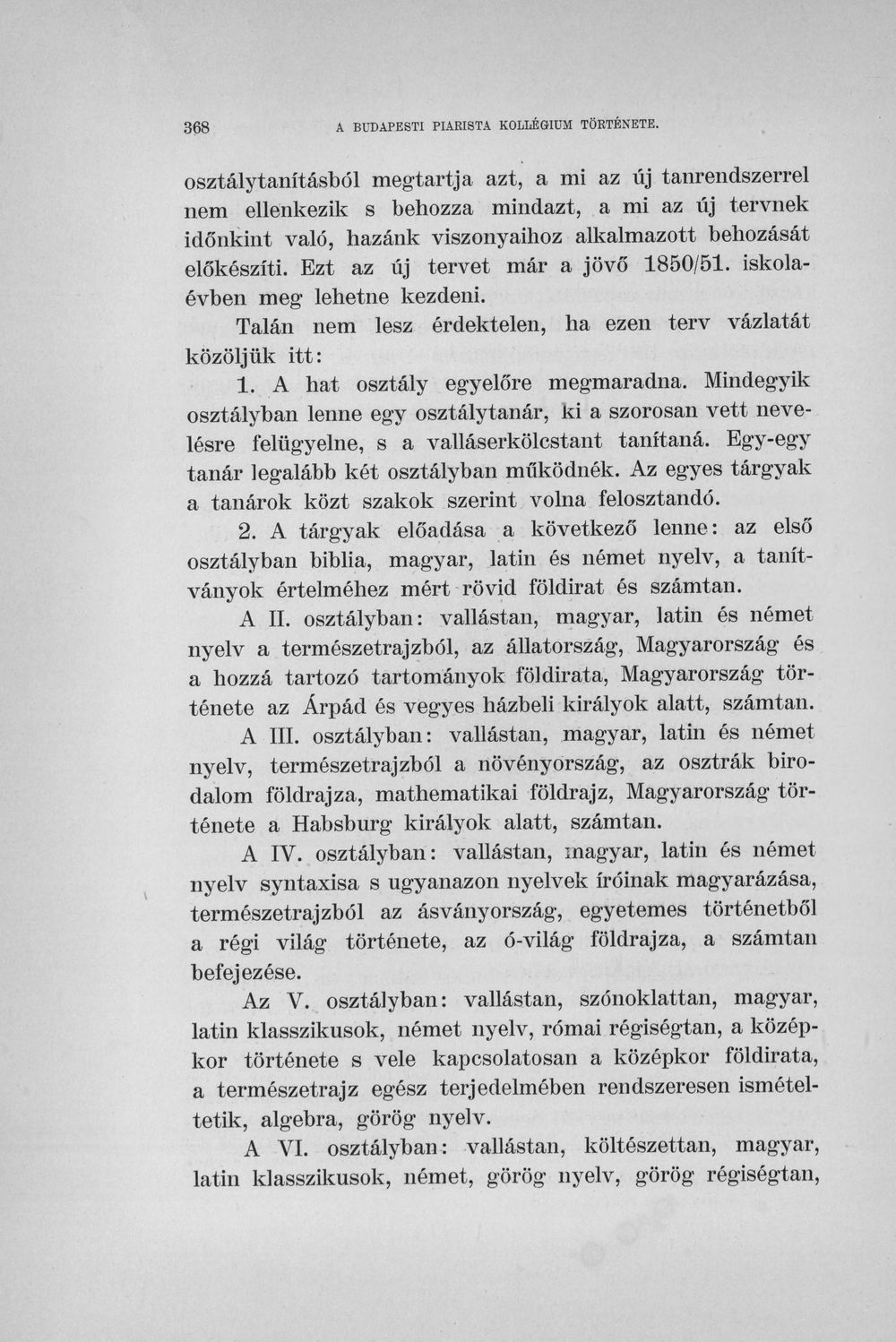 368 A BUDAPESTI PIARISTA KOLLÉGIUM TÖRTÉNETE.

osztálytanításból megtartja azt, a mi az új tanrendszerrel nem ellenkezik s behozza mindazt, a mi az új tervnek időnkint való, hazánk viszonyaihoz alkalmazott behozását előkészíti. Ezt az új tervet már a jövő 1850/51. iskolaévben meg lehetne kezdeni.

Talán nem lesz érdektelen, ha ezen terv vázlatát közöljük itt:

1. A hat osztály egyelőre megmaradna. Mindegyik osztályban lenne egy osztálytanár, ki a szorosan vett nevelésre felügyelne, s a valláserkölcstant tanítaná. Egy-egy tanár legalább két osztályban működnék. Az egyes tárgyak a tanárok közt szakok szerint volna felosztandó.

2. A tárgyak előadása a következő lenne: az első osztályban biblia, magyar, latin és német nyelv, a tanítványok értelméhez mért rövid földirat és számtan.

A II. osztályban: vallástan, magyar, latin és német nyelv a természetrajzból, az állatország, Magyarország és a hozzá tartozó tartományok földirata, Magyarország története az Árpád és vegyes házbeli királyok alatt, számtan.

A III. osztályban: vallástan, magyar, latin és német nyelv, természetrajzból a növényország, az osztrák birodalom földrajza, mathematikai földrajz, Magyarország története a Habsburg királyok alatt, számtan.

A IV. osztályban: vallástan, magyar, latin és német nyelv syntaxisa s ugyanazon nyelvek íróinak magyarázása, természetrajzból az ásványország, egyetemes történetből a régi világ története, az ó-világ földrajza, a számtan befejezése.

Az V. osztályban: vallástan, szónoklattan, magyar, latin klasszikusok, német nyelv, római régiségtan, a középkor története s vele kapcsolatosan a középkor földirata, a természetrajz egész terjedelmében rendszeresen ismételtetik, algebra, görög nyelv.

A VI. osztályban: vallástan, költészettan, magyar, latin klasszikusok, német, görög nyelv, görög régiségtan,